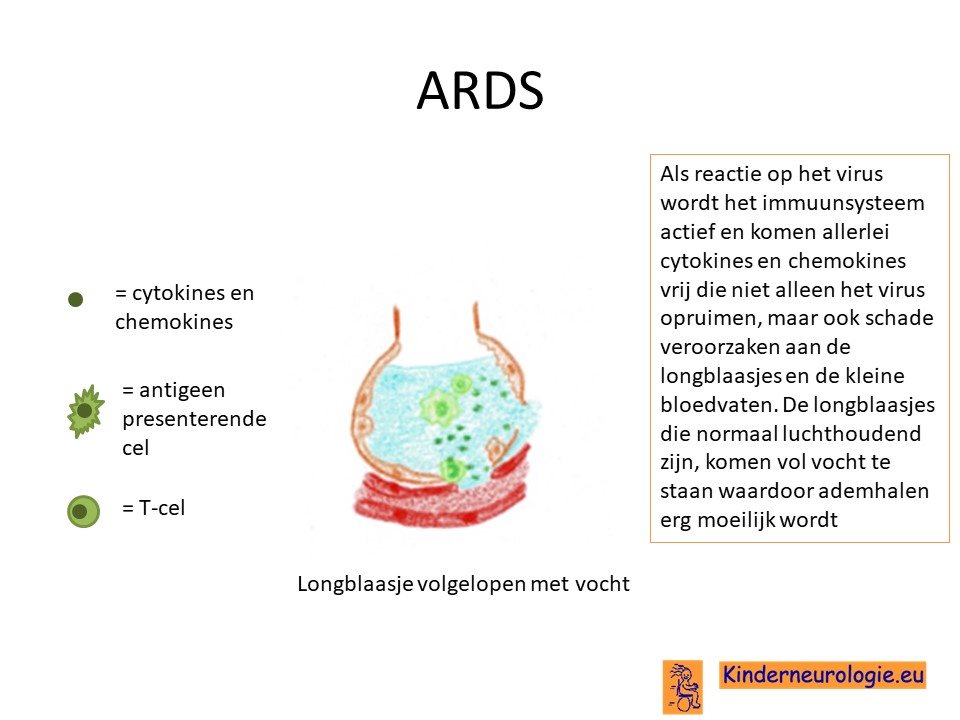 ARDS

= cytokines en chemokines

= antigeen presenterende cel

= T-cel

Longblaasje volgelopen met vocht

Als reactie op het virus wordt het immuunsysteem actief en komen allerlei cytokines en chemokines vrij die niet alleen het virus opruimen, maar ook schade veroorzaken aan de longblaasjes en de kleine bloedvaten. De longblaasjes die normaal luchthoudend zijn, komen vol vocht te staan waardoor ademhalen erg moeilijk wordt

Kinderneurologie.eu